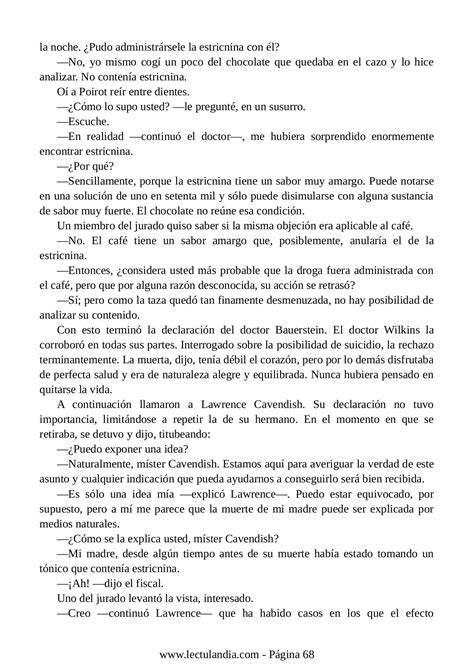 la noche. ¿Pudo administrársele la estricnina con él?

—No, yo mismo cogí un poco del chocolate que quedaba en el cazo y lo hice analizar. No contenía estricnina.

Oí a Poirot reír entre dientes.

—¿Cómo lo supo usted? —le pregunté, en un susurro.

—Escuche.

—En realidad —continuó el doctor—, me hubiera sorprendido enormemente encontrar estricnina.

—¿Por qué?

—Sencillamente, porque la estricnina tiene un sabor muy amargo. Puede notarse en una solución de uno en setenta mil y sólo puede disimularse con alguna sustancia de sabor muy fuerte. El chocolate no reúne esa condición.

Un miembro del jurado quiso saber si la misma objeción era aplicable al café.

—No. El café tiene un sabor amargo que, posiblemente, anularía el de la estricnina.

—Entonces, ¿considera usted más probable que la droga fuera administrada con el café, pero que por alguna razón desconocida, su acción se retrasó?

—Sí; pero como la taza quedó tan finamente desmenuzada, no hay posibilidad de analizar su contenido.

Con esto terminó la declaración del doctor Bauerstein. El doctor Wilkins la corroboró en todas sus partes. Interrogado sobre la posibilidad de suicidio, la rechazo terminantemente. La muerta, dijo, tenía débil el corazón, pero por lo demás disfrutaba de perfecta salud y era de naturaleza alegre y equilibrada. Nunca hubiera pensado en quitarse la vida.

A continuación llamaron a Lawrence Cavendish. Su declaración no tuvo importancia, limitándose a repetir la de su hermano. En el momento en que se retiraba, se detuvo y dijo, titubeando:

—¿Puedo exponer una idea?

—Naturalmente, míster Cavendish. Estamos aquí para averiguar la verdad de este asunto y cualquier indicación que pueda ayudarnos a conseguirlo será bien recibida.

—Es sólo una idea mía —explicó Lawrence—. Puedo estar equivocado, por supuesto, pero a mí me parece que la muerte de mi madre puede ser explicada por medios naturales.

—¿Cómo se la explica usted, míster Cavendish?

—Mi madre, desde algún tiempo antes de su muerte había estado tomando un tónico que contenía estricnina.

—¡Ah! —dijo el fiscal.

Uno del jurado levantó la vista, interesado.

—Creo —continuó Lawrence— que ha habido casos en los que el efecto

www.lectulandia.com - Página 68